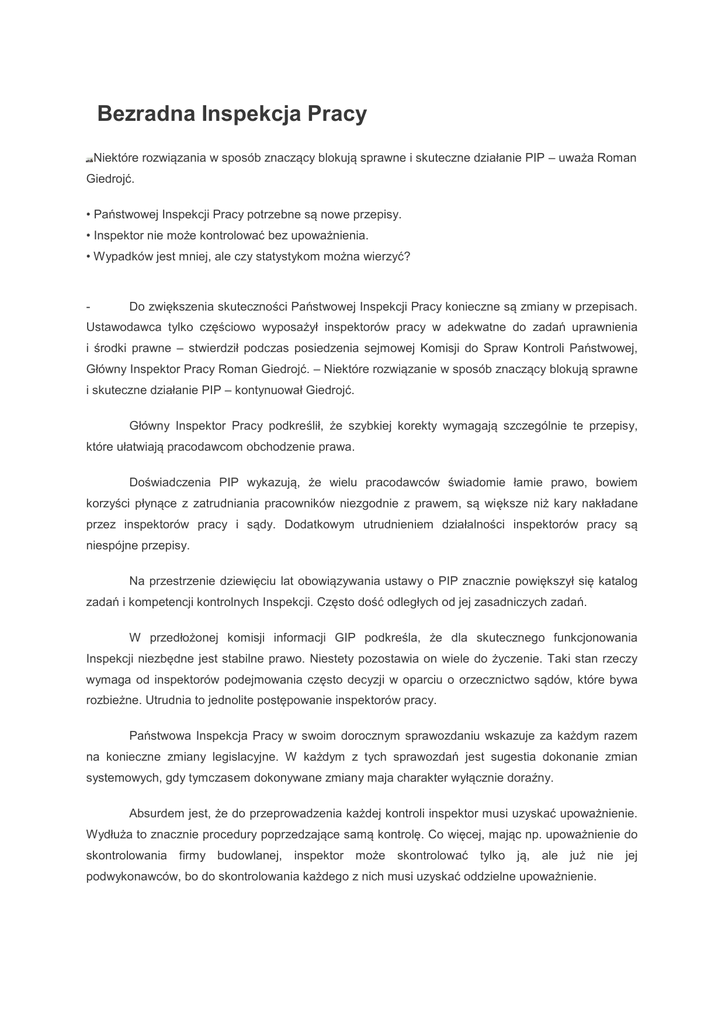 Bezradna Inspekcja Pracy

Niektóre rozwiązania w sposób znaczący blokują sprawne i skuteczne działanie PIP – uważa Roman Giedrojć.

• Państwowej Inspekcji Pracy potrzebne są nowe przepisy.
• Inspektor nie może kontrolować bez upoważnienia.
• Wypadków jest mniej, ale czy statystykom można wierzyć?

- Do zwiększenia skuteczności Państwowej Inspekcji Pracy konieczne są zmiany w przepisach. Ustawodawca tylko częściowo wyposażył inspektorów pracy w adekwatne do zadań uprawnienia i środki prawne – stwierdził podczas posiedzenia sejmowej Komisji do Spraw Kontroli Państwowej, Główny Inspektor Pracy Roman Giedrojć. – Niektóre rozwiązanie w sposób znaczący blokują sprawne i skuteczne działanie PIP – kontynuował Giedrojć.

Główny Inspektor Pracy podkreślił, że szybkiej korekty wymagają szczególnie te przepisy, które ułatwiają pracodawcom obchodzenie prawa.

Doświadczenia PIP wykazują, że wielu pracodawców świadomie łamie prawo, bowiem korzyści płynące z zatrudniania pracowników niezgodnie z prawem, są większe niż kary nakładane przez inspektorów pracy i sądy. Dodatkowym utrudnieniem działalności inspektorów pracy są niespójne przepisy.

Na przestrzenie dziewięciu lat obowiązywania ustawy o PIP znacznie powiększył się katalog zadań i kompetencji kontrolnych Inspekcji. Często dość odległych od jej zasadniczych zadań.

W przedłożonej komisji informacji GIP podkreśla, że dla skutecznego funkcjonowania Inspekcji niezbędne jest stabilne prawo. Niestety pozostawia on wiele do życzenie. Taki stan rzeczy wymaga od inspektorów podejmowania często decyzji w oparciu o orzecznictwo sądów, które bywa rozbieżne. Utrudnia to jednolite postępowanie inspektorów pracy.

Państwowa Inspekcja Pracy w swoim dorocznym sprawozdaniu wskazuje za każdym razem na konieczne zmiany legislacyjne. W każdym z tych sprawozdań jest sugestia dokonanie zmian systemowych, gdy tymczasem dokonywane zmiany maja charakter wyłącznie doraźny.

Absurdem jest, że do przeprowadzenia każdej kontroli inspektor musi uzyskać upoważnienie. Wydłuża to znacznie procedury poprzedzające samą kontrolę. Co więcej, mając np. upoważnienie do skontrolowania firmy budowlanej, inspektor może skontrolować tylko ją, ale już nie jej podwykonawców, bo do skontrolowania każdego z nich musi uzyskać oddzielne upoważnienie.